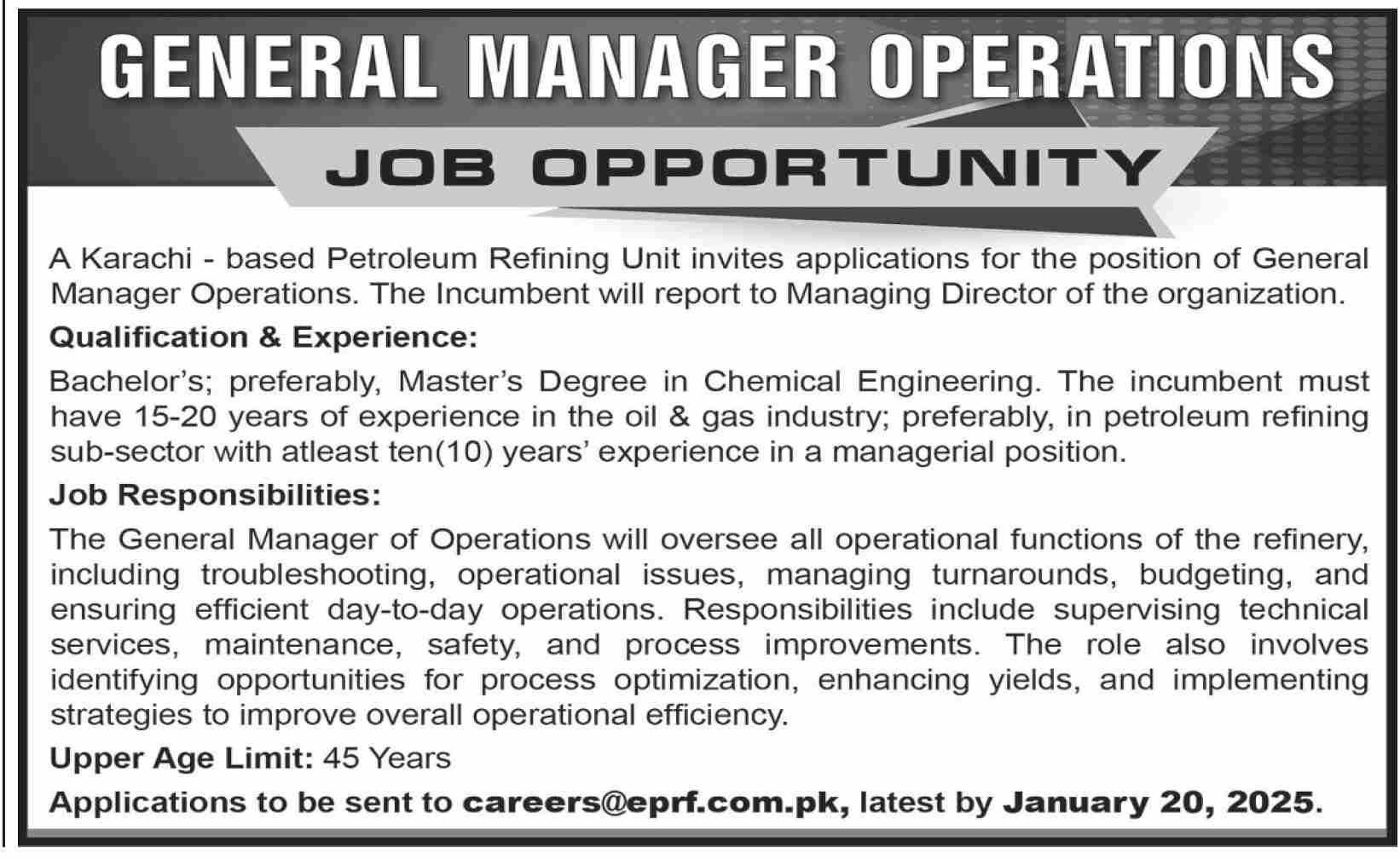 GENERAL MANAGER OPERATIONS

JOB OPPORTUNITY

A Karachi - based Petroleum Refining Unit invites applications for the position of General Manager Operations. The Incumbent will report to Managing Director of the organization.

Qualification & Experience:

Bachelor's; preferably, Master's Degree in Chemical Engineering. The incumbent must have 15-20 years of experience in the oil & gas industry; preferably, in petroleum refining sub-sector with atleast ten(10) years' experience in a managerial position.

Job Responsibilities:

The General Manager of Operations will oversee all operational functions of the refinery, including troubleshooting, operational issues, managing turnarounds, budgeting, and ensuring efficient day-to-day operations. Responsibilities include supervising technical services, maintenance, safety, and process improvements. The role also involves identifying opportunities for process optimization, enhancing yields, and implementing strategies to improve overall operational efficiency.

Upper Age Limit: 45 Years

Applications to be sent to careers@eprf.com.pk, latest by January 20, 2025.